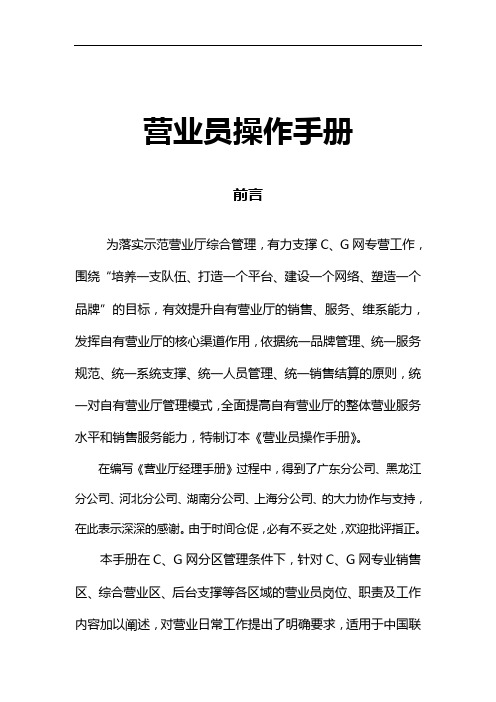 营业员操作手册

前言

为落实示范营业厅综合管理，有力支撑 C、G 网专营工作，围绕“培养一支队伍、打造一个平台、建设一个网络、塑造一个品牌”的目标，有效提升自有营业厅的销售、服务、维系能力，发挥自有营业厅的核心渠道作用，依据统一品牌管理、统一服务规范、统一系统支撑、统一人员管理、统一销售结算的原则，统一对自有营业厅管理模式，全面提高自有营业厅的整体营业服务水平和销售服务能力，特制订本《营业员操作手册》。

在编写《营业厅经理手册》过程中，得到了广东分公司、黑龙江分公司、河北分公司、湖南分公司、上海分公司、的大力协作与支持，在此表示深深的感谢。由于时间仓促，必有不妥之处，欢迎批评指正。

本手册在 C、G 网分区管理条件下，针对 C、G 网专业销售区、综合营业区、后台支撑等各区域的营业员岗位、职责及工作内容加以阐述，对营业日常工作提出了明确要求，适用于中国联